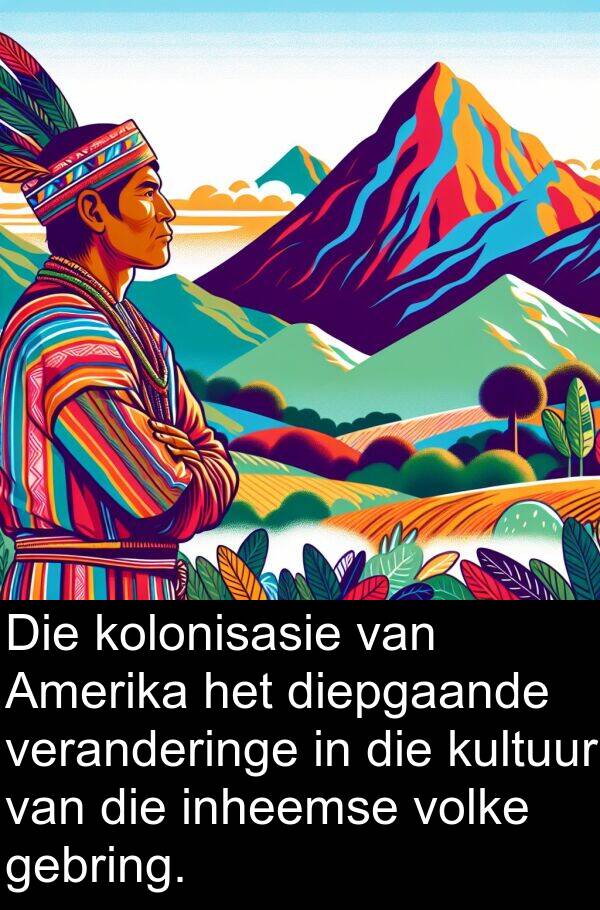 Die kolonisasie van Amerika het diepgaande veranderinge in die kultuur van die inheemse volke gebring.